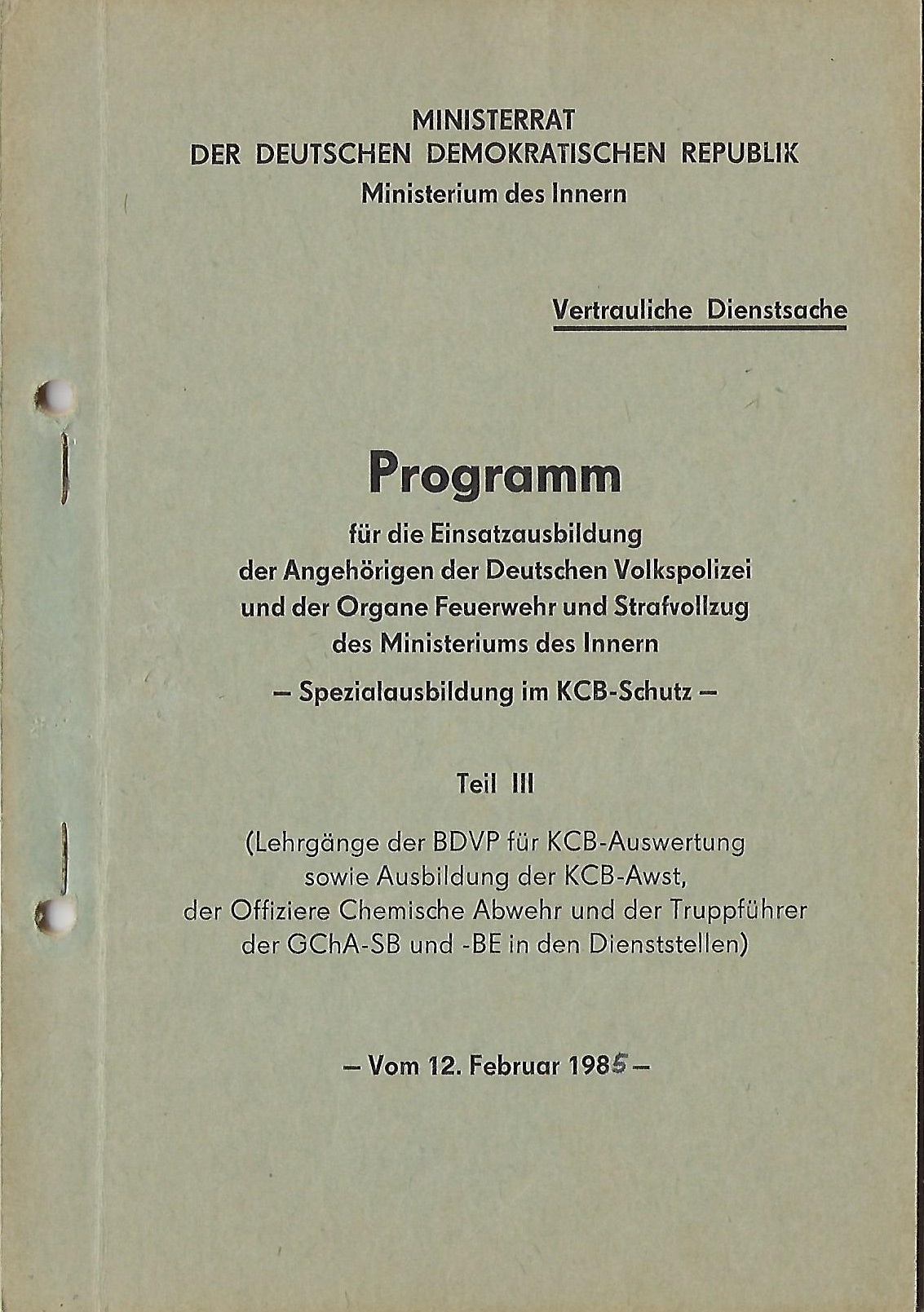 MINISTERRAT
DER DEUTSCHEN DEMOKRATISCHEN REPUBLIK
Ministerium des Innern

Vertrauliche Dienstsache

Programm
für die Einsatzausbildung
der Angehörigen der Deutschen Volkspolizei
und der Organe Feuerwehr und Strafvollzug
des Ministeriums des Innern
– Spezialausbildung im KCB-Schutz –

Teil III

(Lehrgänge der BDVP für KCB-Auswertung
sowie Ausbildung der KCB-Awst,
der Offiziere Chemische Abwehr und der Truppführer
der GChA-SB und -BE in den Dienststellen)

– Vom 12. Februar 1985 –